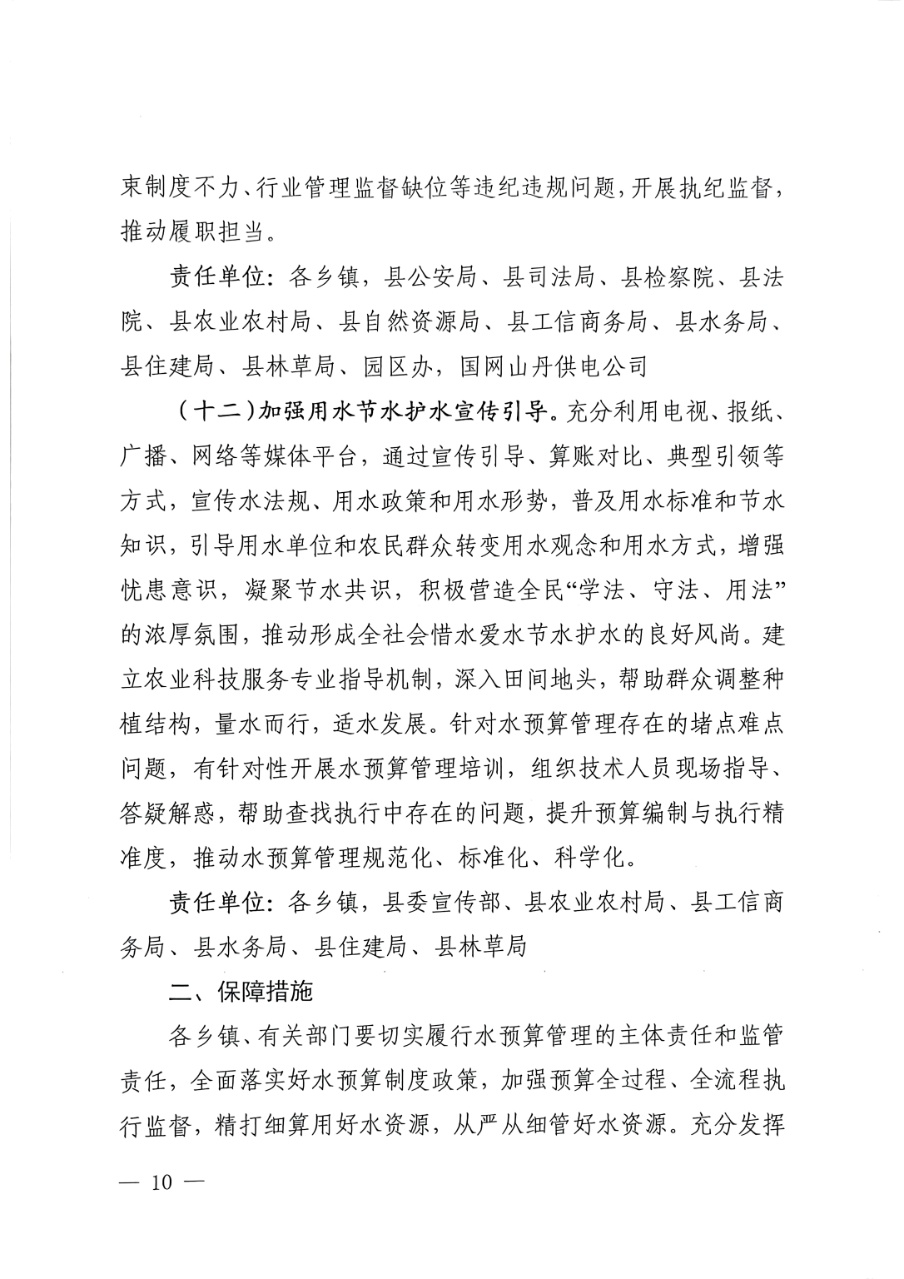 束制度不力、行业管理监督缺位等违纪违规问题，开展执纪监督，推动履职担当。

责任单位：各乡镇，县公安局、县司法局、县检察院、县法院、县农业农村局、县自然资源局、县工信商务局、县水务局、县住建局、县林草局、园区办，国网山丹供电公司

（十二）加强用水节水护水宣传引导。充分利用电视、报纸、广播、网络等媒体平台，通过宣传引导、算账对比、典型引领等方式，宣传水法规、用水政策和用水形势，普及用水标准和节水知识，引导用水单位和农民群众转变用水观念和用水方式，增强忧患意识，凝聚节水共识，积极营造全民“学法、守法、用法”的浓厚氛围，推动形成全社会惜水爱水节水护水的良好风尚。建立农业科技服务专业指导机制，深入田间地头，帮助群众调整种植结构，量水而行，适水发展。针对水预算管理存在的堵点难点问题，有针对性开展水预算管理培训，组织技术人员现场指导、答疑解惑，帮助查找执行中存在的问题，提升预算编制与执行精准度，推动水预算管理规范化、标准化、科学化。

责任单位：各乡镇，县委宣传部、县农业农村局、县工信商务局、县水务局、县住建局、县林草局

二、保障措施

各乡镇、有关部门要切实履行水预算管理的主体责任和监管责任，全面落实好水预算制度政策，加强预算全过程、全流程执行监督，精打细算用好水资源，从严从细管好水资源。充分发挥

— 10 —